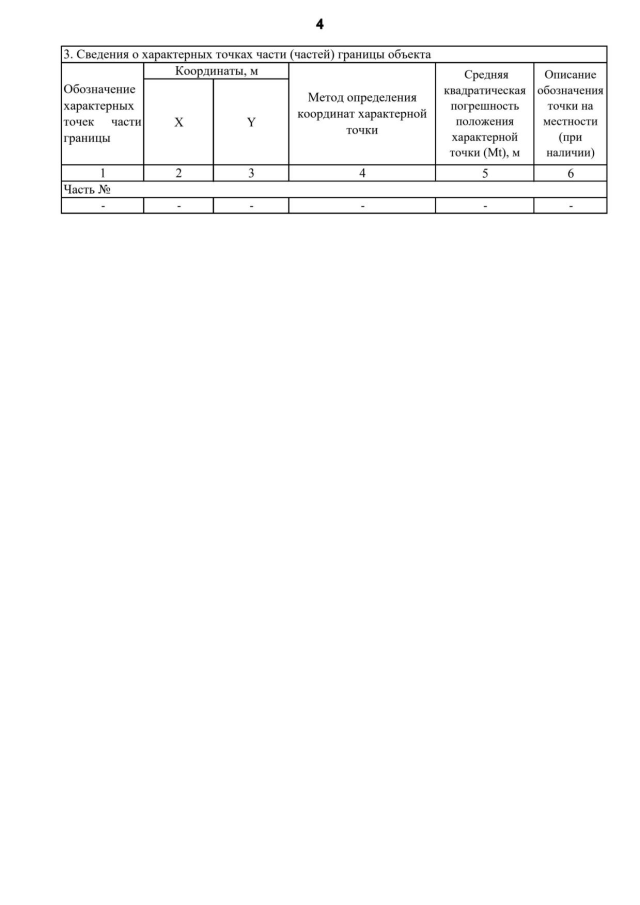 4

3. Сведения о характерных точках части (частей) границы объекта

| Обозначение характерных точек части границы | Координаты, м X | Координаты, м Y | Метод определения координат характерной точки | Средняя квадратическая погрешность положения характерной точки (Mt), м | Описание обозначения точки на местности (при наличии) |
|---|---|---|---|---|---|
| 1 | 2 | 3 | 4 | 5 | 6 |
| Часть № | | | | | |
| - | - | - | - | - | - |